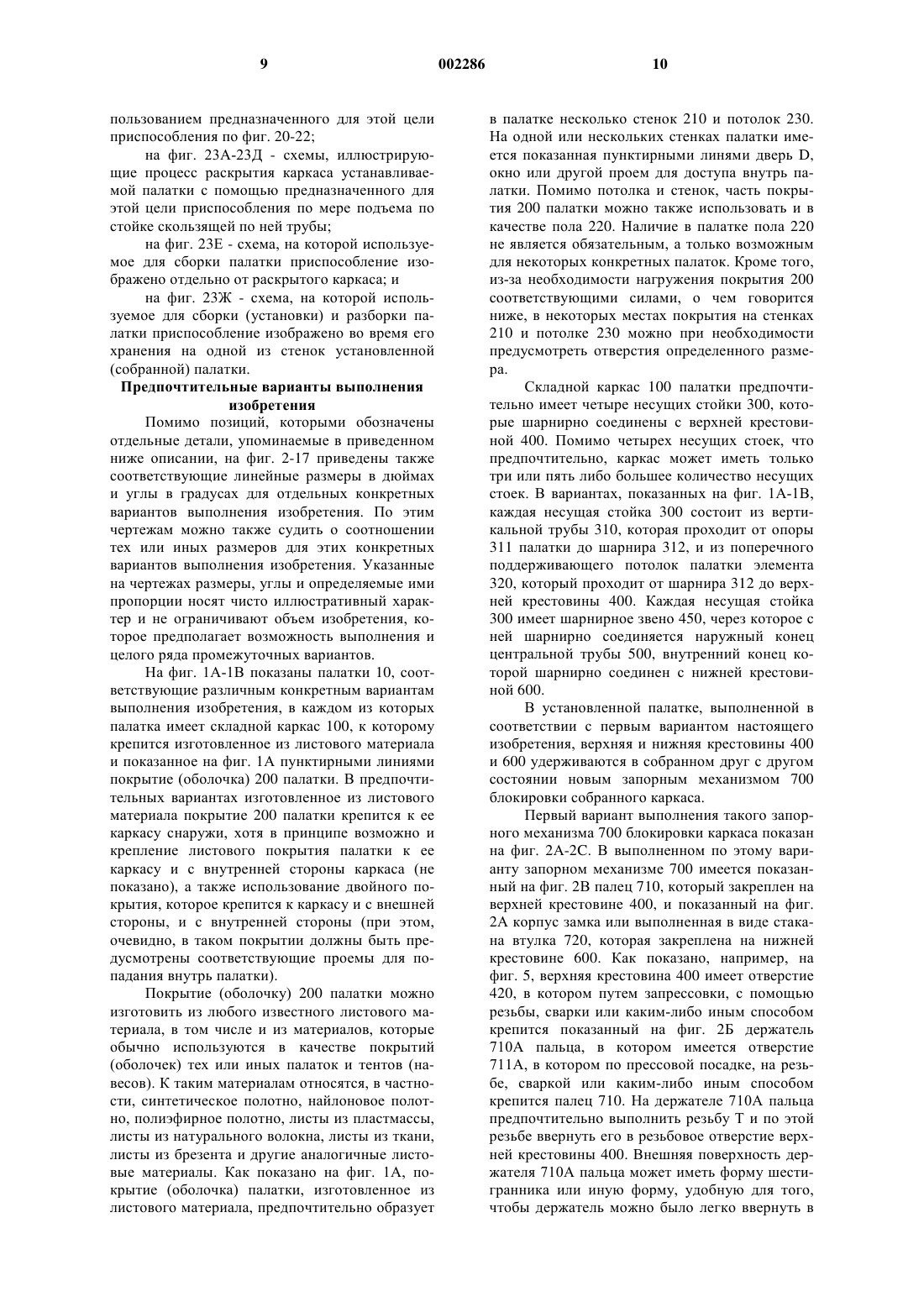 9 002286 10

пользованием предназначенного для этой цели приспособления по фиг. 20-22;

на фиг. 23А-23Д - схемы, иллюстрирующие процесс раскрытия каркаса устанавливаемой палатки с помощью предназначенного для этой цели приспособления по мере подъема по стойке скользящей по ней трубы;

на фиг. 23Е - схема, на которой используемое для сборки палатки приспособление изображено отдельно от раскрытого каркаса; и

на фиг. 23Ж - схема, на которой используемое для сборки (установки) и разборки палатки приспособление изображено во время его хранения на одной из стенок установленной (собранной) палатки.

Предпочтительные варианты выполнения изобретения

Помимо позиций, которыми обозначены отдельные детали, упоминаемые в приведенном ниже описании, на фиг. 2-17 приведены также соответствующие линейные размеры в дюймах и углы в градусах для отдельных конкретных вариантов выполнения изобретения. По этим чертежам можно также судить о соотношении тех или иных размеров для этих конкретных вариантов выполнения изобретения. Указанные на чертежах размеры, углы и определяемые ими пропорции носят чисто иллюстративный характер и не ограничивают объем изобретения, которое предполагает возможность выполнения и целого ряда промежуточных вариантов.

На фиг. 1А-1В показаны палатки 10, соответствующие различным конкретным вариантам выполнения изобретения, в каждом из которых палатка имеет складной каркас 100, к которому крепится изготовленное из листового материала и показанное на фиг. 1А пунктирными линиями покрытие (оболочка) 200 палатки. В предпочтительных вариантах изготовленное из листового материала покрытие 200 палатки крепится к ее каркасу снаружи, хотя в принципе возможно и крепление листового покрытия палатки к ее каркасу и с внутренней стороны каркаса (не показано), а также использование двойного покрытия, которое крепится к каркасу и с внешней стороны, и с внутренней стороны (при этом, очевидно, в таком покрытии должны быть предусмотрены соответствующие проемы для попадания внутрь палатки).

Покрытие (оболочку) 200 палатки можно изготовить из любого известного листового материала, в том числе и из материалов, которые обычно используются в качестве покрытий (оболочек) тех или иных палаток и тентов (навесов). К таким материалам относятся, в частности, синтетическое полотно, найлоновое полотно, полиэфирное полотно, листы из пластмассы, листы из натурального волокна, листы из ткани, листы из брезента и другие аналогичные листовые материалы. Как показано на фиг. 1А, покрытие (оболочка) палатки, изготовленное из листового материала, предпочтительно образует в палатке несколько стенок 210 и потолок 230. На одной или нескольких стенках палатки имеется показанная пунктирными линиями дверь D, окно или другой проем для доступа внутрь палатки. Помимо потолка и стенок, часть покрытия 200 палатки можно также использовать и в качестве пола 220. Наличие в палатке пола 220 не является обязательным, а только возможным для некоторых конкретных палаток. Кроме того, из-за необходимости нагружения покрытия 200 соответствующими силами, о чем говорится ниже, в некоторых местах покрытия на стенках 210 и потолке 230 можно при необходимости предусмотреть отверстия определенного размера.

Складной каркас 100 палатки предпочтительно имеет четыре несущих стойки 300, которые шарнирно соединены с верхней крестовиной 400. Помимо четырех несущих стоек, что предпочтительно, каркас может иметь только три или пять либо большее количество несущих стоек. В вариантах, показанных на фиг. 1А-1В, каждая несущая стойка 300 состоит из вертикальной трубы 310, которая проходит от опоры 311 палатки до шарнира 312, и из поперечного поддерживающего потолок палатки элемента 320, который проходит от шарнира 312 до верхней крестовины 400. Каждая несущая стойка 300 имеет шарнирное звено 450, через которое с ней шарнирно соединяется наружный конец центральной трубы 500, внутренний конец которой шарнирно соединен с нижней крестовиной 600.

В установленной палатке, выполненной в соответствии с первым вариантом настоящего изобретения, верхняя и нижняя крестовины 400 и 600 удерживаются в собранном друг с другом состоянии новым запорным механизмом 700 блокировки собранного каркаса.

Первый вариант выполнения такого запорного механизма 700 блокировки каркаса показан на фиг. 2А-2С. В выполненном по этому варианту запорном механизме 700 имеется показанный на фиг. 2В палец 710, который закреплен на верхней крестовине 400, и показанный на фиг. 2А корпус замка или выполненная в виде стакана втулка 720, которая закреплена на нижней крестовине 600. Как показано, например, на фиг. 5, верхняя крестовина 400 имеет отверстие 420, в котором путем запрессовки, с помощью резьбы, сварки или каким-либо иным способом крепится показанный на фиг. 2Б держатель 710А пальца, в котором имеется отверстие 711А, в котором по прессовой посадке, на резьбе, сваркой или каким-либо иным способом крепится палец 710. На держателе 710А пальца предпочтительно выполнить резьбу Т и по этой резьбе ввернуть его в резьбовое отверстие верхней крестовины 400. Внешняя поверхность держателя 710А пальца может иметь форму шестигранника или иную форму, удобную для того, чтобы держатель можно было легко ввернуть в